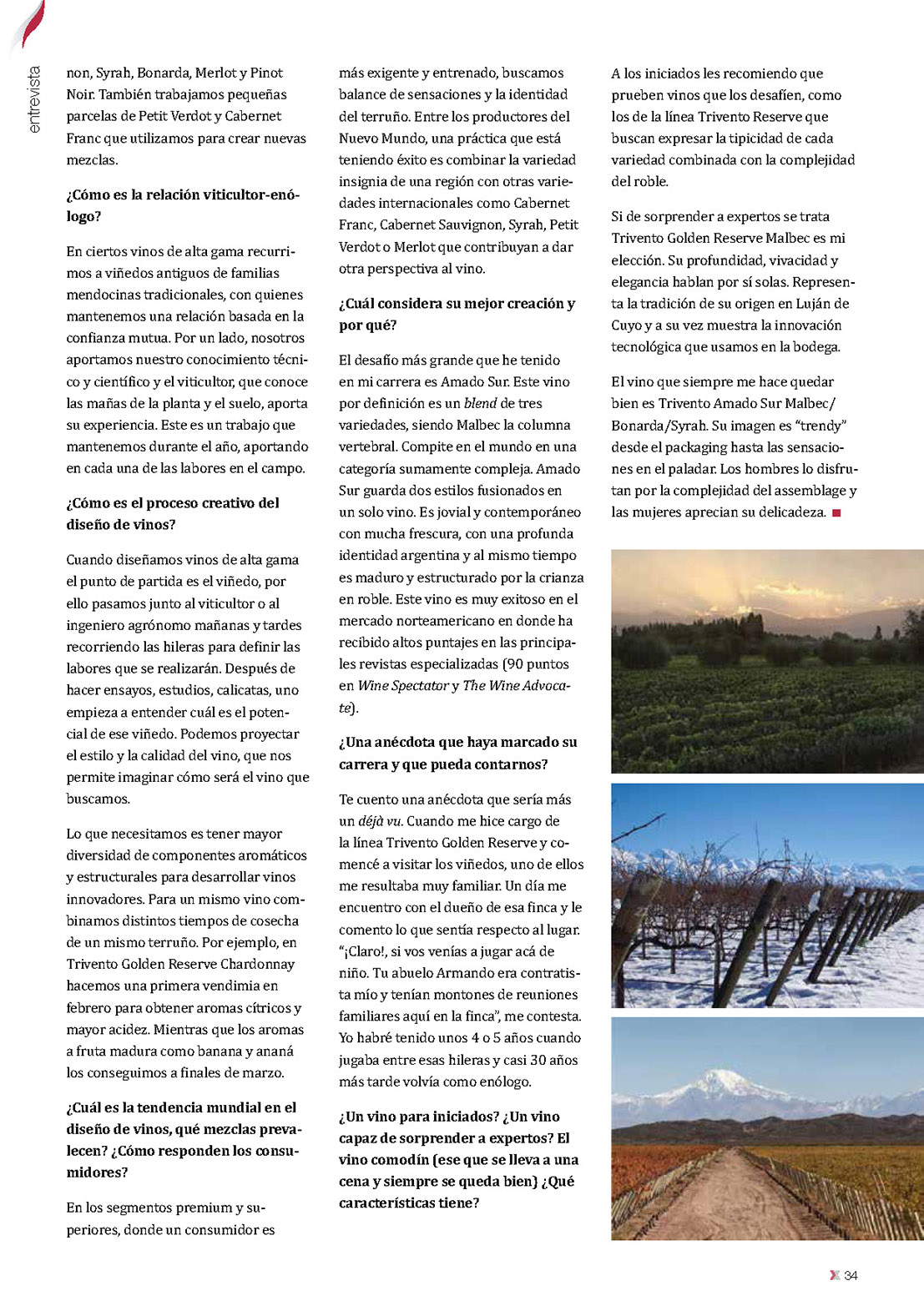 entrevista

non, Syrah, Bonarda, Merlot y Pinot Noir. También trabajamos pequeñas parcelas de Petit Verdot y Cabernet Franc que utilizamos para crear nuevas mezclas.

¿Cómo es la relación viticultor-enólogo?

En ciertos vinos de alta gama recurrimos a viñedos antiguos de familias mendocinas tradicionales, con quienes mantenemos una relación basada en la confianza mutua. Por un lado, nosotros aportamos nuestro conocimiento técnico y científico y el viticultor, que conoce las mañas de la planta y el suelo, aporta su experiencia. Este es un trabajo que mantenemos durante el año, aportando en cada una de las labores en el campo.

¿Cómo es el proceso creativo del diseño de vinos?

Cuando diseñamos vinos de alta gama el punto de partida es el viñedo, por ello pasamos junto al viticultor o al ingeniero agrónomo mañanas y tardes recorriendo las hileras para definir las labores que se realizarán. Después de hacer ensayos, estudios, calicatas, uno empieza a entender cuál es el potencial de ese viñedo. Podemos proyectar el estilo y la calidad del vino, que nos permite imaginar cómo será el vino que buscamos.

Lo que necesitamos es tener mayor diversidad de componentes aromáticos y estructurales para desarrollar vinos innovadores. Para un mismo vino combinamos distintos tiempos de cosecha de un mismo terruño. Por ejemplo, en Trivento Golden Reserve Chardonnay hacemos una primera vendimia en febrero para obtener aromas cítricos y mayor acidez. Mientras que los aromas a fruta madura como banana y ananá los conseguimos a finales de marzo.

¿Cuál es la tendencia mundial en el diseño de vinos, qué mezclas prevalecen? ¿Cómo responden los consumidores?

En los segmentos premium y superiores, donde un consumidor es más exigente y entrenado, buscamos balance de sensaciones y la identidad del terruño. Entre los productores del Nuevo Mundo, una práctica que está teniendo éxito es combinar la variedad insignia de una región con otras variedades internacionales como Cabernet Franc, Cabernet Sauvignon, Syrah, Petit Verdot o Merlot que contribuyan a dar otra perspectiva al vino.

¿Cuál considera su mejor creación y por qué?

El desafío más grande que he tenido en mi carrera es Amado Sur. Este vino por definición es un blend de tres variedades, siendo Malbec la columna vertebral. Compite en el mundo en una categoría sumamente compleja. Amado Sur guarda dos estilos fusionados en un solo vino. Es jovial y contemporáneo con mucha frescura, con una profunda identidad argentina y al mismo tiempo es maduro y estructurado por la crianza en roble. Este vino es muy exitoso en el mercado norteamericano en donde ha recibido altos puntajes en las principales revistas especializadas (90 puntos en Wine Spectator y The Wine Advocate).

¿Una anécdota que haya marcado su carrera y que pueda contarnos?

Te cuento una anécdota que sería más un déjà vu. Cuando me hice cargo de la línea Trivento Golden Reserve y comencé a visitar los viñedos, uno de ellos me resultaba muy familiar. Un día me encuentro con el dueño de esa finca y le comento lo que sentía respecto al lugar. "¡Claro!, si vos venías a jugar acá de niño. Tu abuelo Armando era contratista mío y tenían montones de reuniones familiares aquí en la finca", me contesta. Yo habré tenido unos 4 o 5 años cuando jugaba entre esas hileras y casi 30 años más tarde volvía como enólogo.

¿Un vino para iniciados? ¿Un vino capaz de sorprender a expertos? El vino comodín (ese que se lleva a una cena y siempre se queda bien) ¿Qué características tiene?

A los iniciados les recomiendo que prueben vinos que los desafíen, como los de la línea Trivento Reserve que buscan expresar la tipicidad de cada variedad combinada con la complejidad del roble.

Si de sorprender a expertos se trata Trivento Golden Reserve Malbec es mi elección. Su profundidad, vivacidad y elegancia hablan por sí solas. Representa la tradición de su origen en Luján de Cuyo y a su vez muestra la innovación tecnológica que usamos en la bodega.

El vino que siempre me hace quedar bien es Trivento Amado Sur Malbec/Bonarda/Syrah. Su imagen es "trendy" desde el packaging hasta las sensaciones en el paladar. Los hombres lo disfrutan por la complejidad del assemblage y las mujeres aprecian su delicadeza.

34